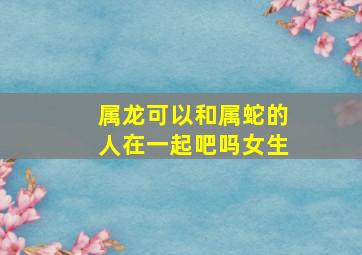 属龙可以和属蛇的人在一起吧吗女生